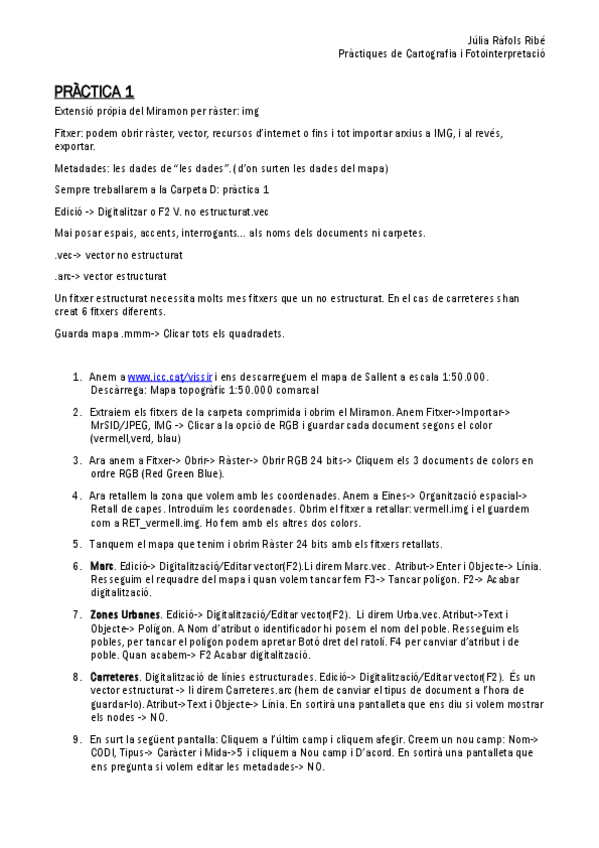 Júlia Ràfols Ribé
Pràctiques de Cartografia i Fotointerpretació

PRÀCTICA 1

Extensió pròpia del Miramon per ràster: img

Fitxer: podem obrir ràster, vector, recursos d'internet o fins i tot importar arxius a IMG, i al revés, exportar.

Metadades: les dades de "les dades". (d'on surten les dades del mapa)

Sempre treballarem a la Carpeta D: pràctica 1

Edició -> Digitalitzar o F2 V. no estructurat.vec

Mai posar espais, accents, interrogants... als noms dels documents ni carpetes.

.vec-> vector no estructurat

.arc-> vector estructurat

Un fitxer estructurat necessita molts mes fitxers que un no estructurat. En el cas de carreteres s'han creat 6 fitxers diferents.

Guarda mapa .mmm-> Clicar tots els quadradets.

1. Anem a www.icc.cat/vissir i ens descarreguem el mapa de Sallent a escala 1:50.000. Descàrrega: Mapa topogràfic 1:50.000 comarcal

2. Extraiem els fitxers de la carpeta comprimida i obrim el Miramon. Anem Fitxer->Importar-> MrSID/JPEG, IMG -> Clicar a la opció de RGB i guardar cada document segons el color (vermell,verd, blau)

3. Ara anem a Fitxer-> Obrir-> Ràster-> Obrir RGB 24 bits-> Cliquem els 3 documents de colors en ordre RGB (Red Green Blue).

4. Ara retallem la zona que volem amb les coordenades. Anem a Eines-> Organització espacial-> Retall de capes. Introduïm les coordenades. Obrim el fitxer a retallar: vermell.img i el guardem com a RET_vermell.img. Ho fem amb els altres dos colors.

5. Tanquem el mapa que tenim i obrim Ràster 24 bits amb els fitxers retallats.

6. Marc. Edició-> Digitalització/Editar vector(F2).Li direm Marc.vec. Atribut-> Enter i Objecte-> Línia. Resseguim el requadre del mapa i quan volem tancar fem F3-> Tancar polígon. F2-> Acabar digitalització.

7. Zones Urbanes. Edició-> Digitalització/Editar vector(F2). Li direm Urba.vec. Atribut->Text i Objecte-> Polígon. A Nom d'atribut o identificador hi posem el nom del poble. Resseguim els pobles, per tancar el polígon podem apretar Botó dret del ratolí. F4 per canviar d'atribut i de poble. Quan acabem-> F2 Acabar digitalització.

8. Carreteres. Digitalització de línies estructurades. Edició-> Digitalització/Editar vector(F2). És un vector estructurat -> li direm Carreteres.arc (hem de canviar el tipus de document a l'hora de guardar-lo). Atribut->Text i Objecte-> Línia. En sortirà una pantalleta que ens diu si volem mostrar els nodes -> NO.

9. En surt la següent pantalla: Cliquem a l'últim camp i cliquem afegir. Creem un nou camp: Nom-> CODI, Tipus-> Caràcter i Mida->5 i cliquem a Nou camp i D'acord. En sortirà una pantalleta que ens pregunta si volem editar les metadades-> NO.